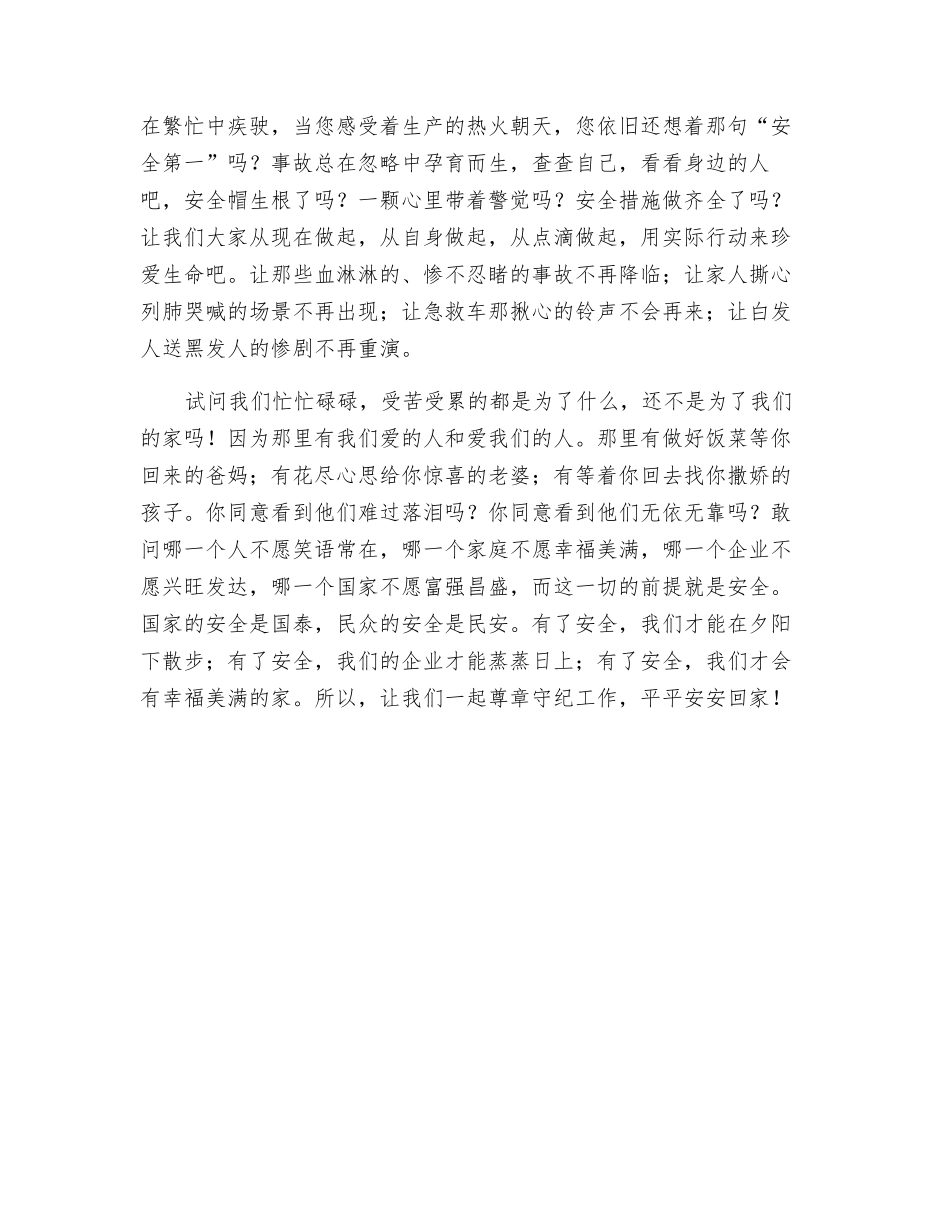 在繁忙中疾驶，当您感受着生产的热火朝天，您依旧还想着那句“安全第一”吗？事故总在忽略中孕育而生，查查自己，看看身边的人吧，安全帽生根了吗？一颗心里带着警觉吗？安全措施做齐全了吗？让我们大家从现在做起，从自身做起，从点滴做起，用实际行动来珍爱生命吧。让那些血淋淋的、惨不忍睹的事故不再降临；让家人撕心列肺哭喊的场景不再出现；让急救车那揪心的铃声不会再来；让白发人送黑发人的惨剧不再重演。

试问我们忙忙碌碌，受苦受累的都是为了什么，还不是为了我们的家吗！因为那里有我们爱的人和爱我们的人。那里有做好饭菜等你回来的爸妈；有花尽心思给你惊喜的老婆；有等着你回去找你撒娇的孩子。你同意看到他们难过落泪吗？你同意看到他们无依无靠吗？敢问哪一个人不愿笑语常在，哪一个家庭不愿幸福美满，哪一个企业不愿兴旺发达，哪一个国家不愿富强昌盛，而这一切的前提就是安全。国家的安全是国泰，民众的安全是民安。有了安全，我们才能在夕阳下散步；有了安全，我们的企业才能蒸蒸日上；有了安全，我们才会有幸福美满的家。所以，让我们一起尊章守纪工作，平平安安回家！